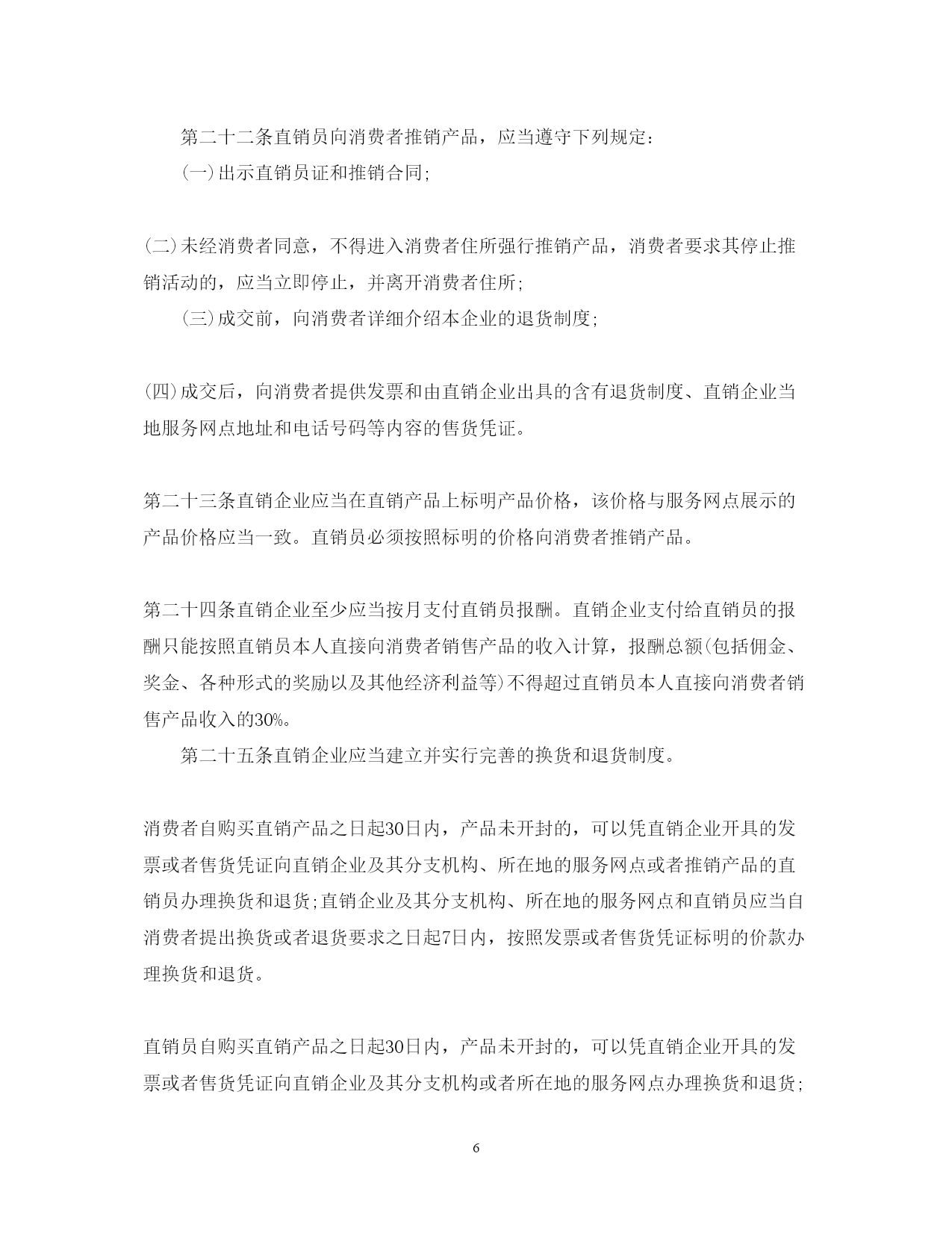 第二十二条直销员向消费者推销产品，应当遵守下列规定：

(一)出示直销员证和推销合同;

(二)未经消费者同意，不得进入消费者住所强行推销产品，消费者要求其停止推销活动的，应当立即停止，并离开消费者住所;

(三)成交前，向消费者详细介绍本企业的退货制度;

(四)成交后，向消费者提供发票和由直销企业出具的含有退货制度、直销企业当地服务网点地址和电话号码等内容的售货凭证。

第二十三条直销企业应当在直销产品上标明产品价格，该价格与服务网点展示的产品价格应当一致。直销员必须按照标明的价格向消费者推销产品。

第二十四条直销企业至少应当按月支付直销员报酬。直销企业支付给直销员的报酬只能按照直销员本人直接向消费者销售产品的收入计算，报酬总额(包括佣金、奖金、各种形式的奖励以及其他经济利益等)不得超过直销员本人直接向消费者销售产品收入的30%。

第二十五条直销企业应当建立并实行完善的换货和退货制度。

消费者自购买直销产品之日起30日内，产品未开封的，可以凭直销企业开具的发票或者售货凭证向直销企业及其分支机构、所在地的服务网点或者推销产品的直销员办理换货和退货;直销企业及其分支机构、所在地的服务网点和直销员应当自消费者提出换货或者退货要求之日起7日内，按照发票或者售货凭证标明的价款办理换货和退货。

直销员自购买直销产品之日起30日内，产品未开封的，可以凭直销企业开具的发票或者售货凭证向直销企业及其分支机构或者所在地的服务网点办理换货和退货;

6